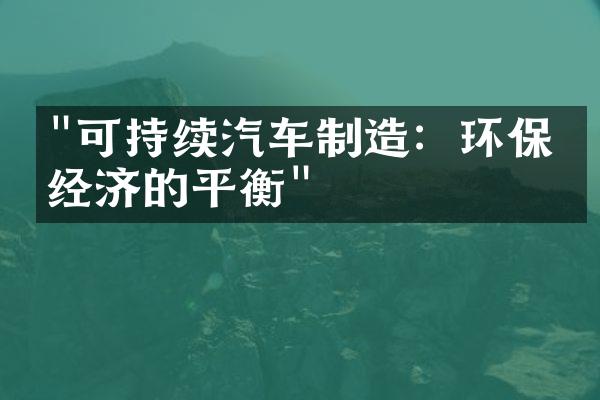 "可持续汽车制造：环保经济的平衡"